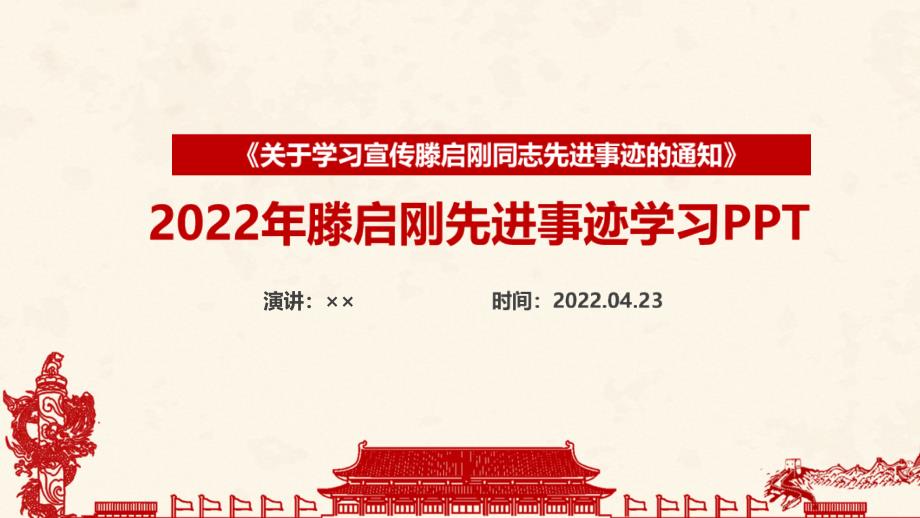 《关于学习宣传滕启刚同志先进事迹的通知》

2022年滕启刚先进事迹学习PPT

演讲：××

时间：2022.04.23